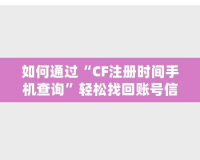 如何通过“CF注册时间手机查询”轻松找回账号信